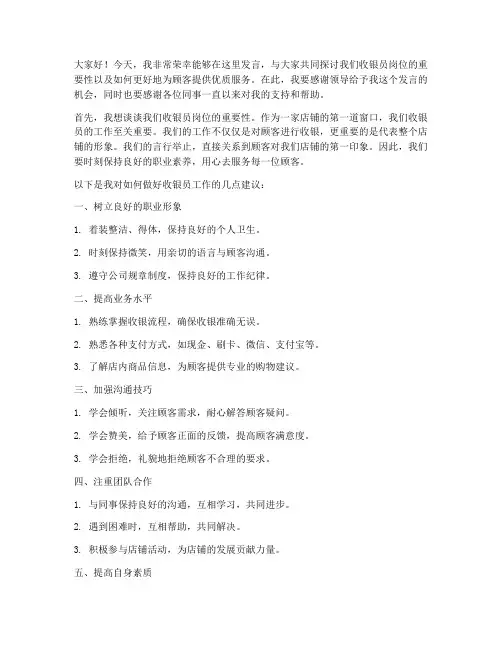 大家好！今天，我非常荣幸能够在这里发言，与大家共同探讨我们收银员岗位的重要性以及如何更好地为顾客提供优质服务。在此，我要感谢领导给予我这个发言的机会，同时也要感谢各位同事一直以来对我的支持和帮助。

首先，我想谈谈我们收银员岗位的重要性。作为一家店铺的第一道窗口，我们收银员的工作至关重要。我们的工作不仅仅是对顾客进行收银，更重要的是代表整个店铺的形象。我们的言行举止，直接关系到顾客对我们店铺的第一印象。因此，我们要时刻保持良好的职业素养，用心去服务每一位顾客。

以下是我对如何做好收银员工作的几点建议：

一、树立良好的职业形象

1. 着装整洁、得体，保持良好的个人卫生。

2. 时刻保持微笑，用亲切的语言与顾客沟通。

3. 遵守公司规章制度，保持良好的工作纪律。

二、提高业务水平

1. 熟练掌握收银流程，确保收银准确无误。

2. 熟悉各种支付方式，如现金、刷卡、微信、支付宝等。

3. 了解店内商品信息，为顾客提供专业的购物建议。

三、加强沟通技巧

1. 学会倾听，关注顾客需求，耐心解答顾客疑问。

2. 学会赞美，给予顾客正面的反馈，提高顾客满意度。

3. 学会拒绝，礼貌地拒绝顾客不合理的要求。

四、注重团队合作

1. 与同事保持良好的沟通，互相学习，共同进步。

2. 遇到困难时，互相帮助，共同解决。

3. 积极参与店铺活动，为店铺的发展贡献力量。

五、提高自身素质